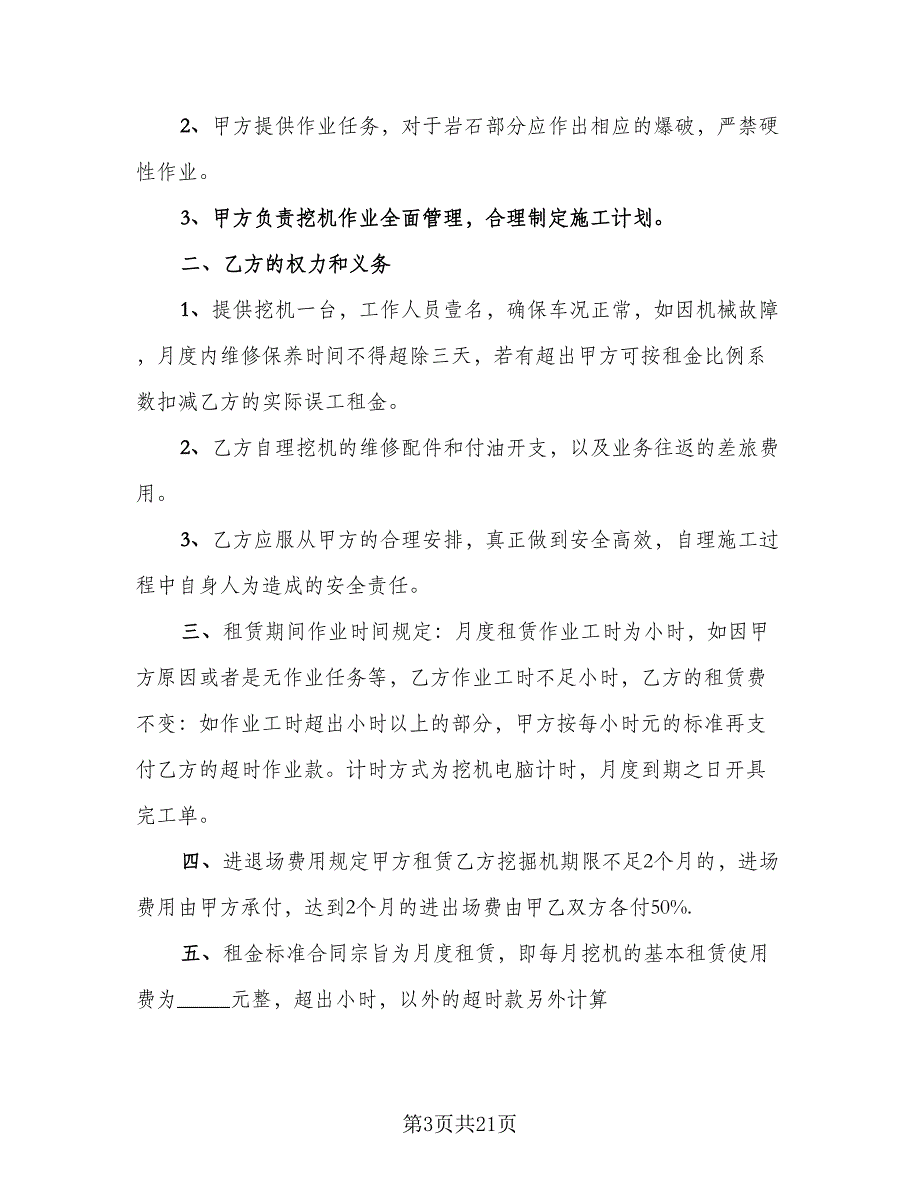 2、甲方提供作业任务，对于岩石部分应作出相应的爆破，严禁硬性作业。

3、甲方负责挖机作业全面管理，合理制定施工计划。

二、乙方的权力和义务

1、提供挖机一台，工作人员壹名，确保车况正常，如因机械故障，月度内维修保养时间不得超除三天，若有超出甲方可按租金比例系数扣减乙方的实际误工租金。

2、乙方自理挖机的维修配件和付油开支，以及业务往返的差旅费用。

3、乙方应服从甲方的合理安排，真正做到安全高效，自理施工过程中自身人为造成的安全责任。

三、租赁期间作业时间规定：月度租赁作业工时为小时，如因甲方原因或者是无作业任务等，乙方作业工时不足小时，乙方的租赁费不变：如作业工时超出小时以上的部分，甲方按每小时元的标准再支付乙方的超时作业款。计时方式为挖机电脑计时，月度到期之日开具完工单。

四、进退场费用规定甲方租赁乙方挖掘机期限不足2个月的，进场费用由甲方承付，达到2个月的进出场费由甲乙双方各付50%.

五、租金标准合同宗旨为月度租赁，即每月挖机的基本租赁使用费为_____元整，超出小时，以外的超时款另外计算

第3页共21页